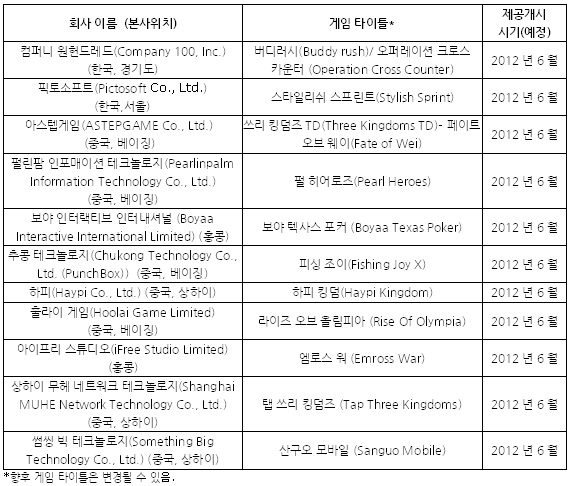 | 회사 이름 (본사위치) | 게임 타이틀* | 제공개시 시기(예정) |
|---|---|---|
| 컴퍼니 원헌드레드(Company 100, Inc.) (한국, 경기도) | 버디러시(Buddy rush)/ 오퍼레이션 크로스 카운터 (Operation Cross Counter) | 2012 년 6 월 |
| 픽토소프트(Pictosoft Co., Ltd.) (한국,서울) | 스타일리쉬 스프린트(Stylish Sprint) | 2012 년 6 월 |
| 아스텝게임(ASTEPGAME Co., Ltd.) (중국, 베이징) | 쓰리 킹덤즈 TD(Three Kingdoms TD)- 페이트 오브 웨이(Fate of Wei) | 2012 년 6 월 |
| 펄린팜 인포매이션 테크놀로지(Pearlinpalm Information Technology Co., Ltd.) (중국, 베이징) | 펄 히어로즈(Pearl Heroes) | 2012 년 6 월 |
| 보야 인터랙티브 인터내셔널 (Boyaa Interactive International Limited) (홍콩) | 보야 텍사스 포커 (Boyaa Texas Poker) | 2012 년 6 월 |
| 추콩 테크놀로지(Chukong Technology Co., Ltd. (PunchBox)) (중국, 베이징) | 피싱 조이(Fishing Joy X) | 2012 년 6 월 |
| 하피(Haypi Co., Ltd.) (중국, 상하이) | 하피 킹덤(Haypi Kingdom) | 2012 년 6 월 |
| 훌라이 게임(Hoolai Game Limited) (중국, 베이징) | 라이즈 오브 올림피아 (Rise Of Olympia) | 2012 년 6 월 |
| 아이프리 스튜디오(iFree Studio Limited) (홍콩) | 엠로스 워 (Emross War) | 2012 년 6 월 |
| 상하이 무헤 네트워크 테크놀로지(Shanghai MUHE Network Technology Co., Ltd.) (중국, 상하이) | 탭 쓰리 킹덤즈 (Tap Three Kingdoms) | 2012 년 6 월 |
| 썸씽 빅 테크놀로지(Something Big Technology Co., Ltd.) (중국, 상하이) | 산구오 모바일 (Sanguo Mobile) | 2012 년 6 월 |

*향후 게임 타이틀은 변경될 수 있음.